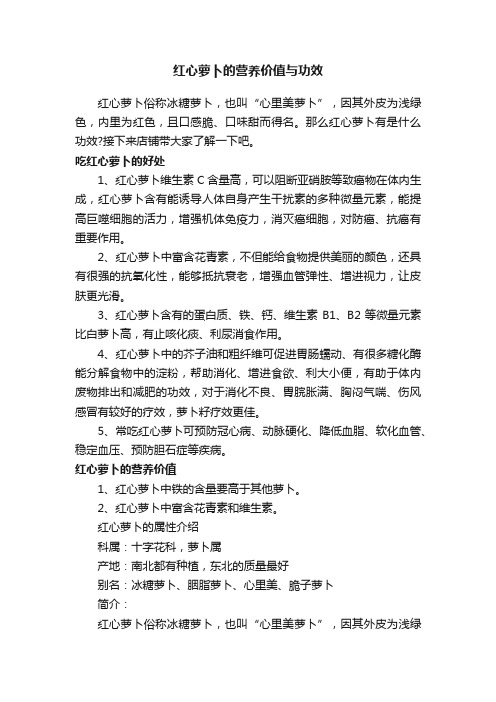 红心萝卜的营养价值与功效

红心萝卜俗称冰糖萝卜，也叫“心里美萝卜”，因其外皮为浅绿色，内里为红色，且口感脆、口味甜而得名。那么红心萝卜有是什么功效?接下来店铺带大家了解一下吧。

吃红心萝卜的好处

1、红心萝卜维生素 C 含量高，可以阻断亚硝胺等致癌物在体内生成，红心萝卜含有能诱导人体自身产生干扰素的多种微量元素，能提高巨噬细胞的活力，增强机体免疫力，消灭癌细胞，对防癌、抗癌有重要作用。

2、红心萝卜中富含花青素，不但能给食物提供美丽的颜色，还具有很强的抗氧化性，能够抵抗衰老，增强血管弹性、增进视力，让皮肤更光滑。

3、红心萝卜含有的蛋白质、铁、钙、维生素 B1、B2 等微量元素比白萝卜高，有止咳化痰、利尿消食作用。

4、红心萝卜中的芥子油和粗纤维可促进胃肠蠕动、有很多糖化酶能分解食物中的淀粉，帮助消化、增进食欲、利大小便，有助于体内废物排出和减肥的功效，对于消化不良、胃脘胀满、胸闷气喘、伤风感冒有较好的疗效，萝卜籽疗效更佳。

5、常吃红心萝卜可预防冠心病、动脉硬化、降低血脂、软化血管、稳定血压、预防胆石症等疾病。

红心萝卜的营养价值

1、红心萝卜中铁的含量要高于其他萝卜。

2、红心萝卜中富含花青素和维生素。

红心萝卜的属性介绍

科属：十字花科，萝卜属

产地：南北都有种植，东北的质量最好

别名：冰糖萝卜、胭脂萝卜、心里美、脆子萝卜

简介：

红心萝卜俗称冰糖萝卜，也叫“心里美萝卜”，因其外皮为浅绿